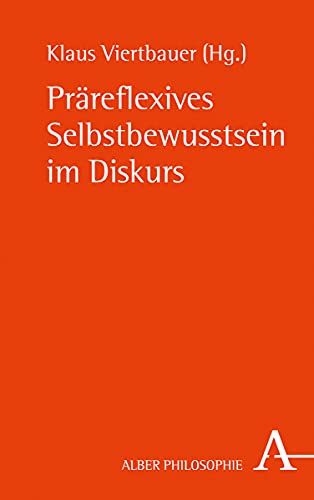 Klaus Viertbauer (Hg.)

Präreflexives Selbstbewusstsein im Diskurs

ALBER PHILOSOPHIE

A